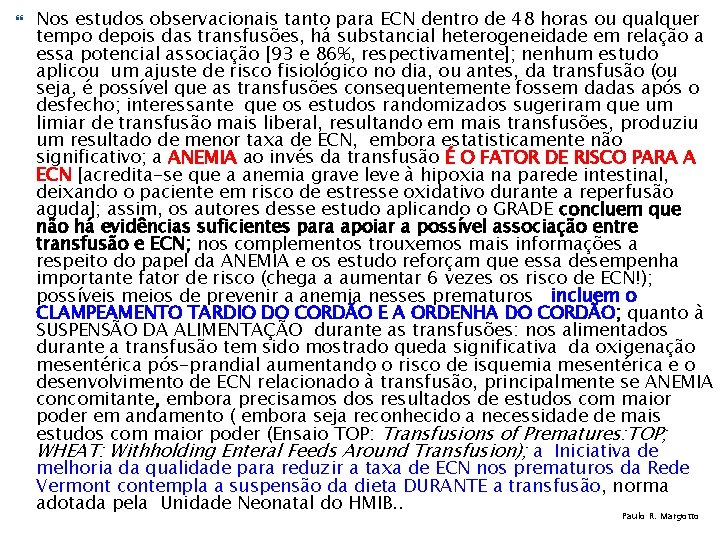 Nos estudos observacionais tanto para ECN dentro de 48 horas ou qualquer tempo depois das transfusões, há substancial heterogeneidade em relação a essa potencial associação [93 e 86%, respectivamente]; nenhum estudo aplicou um ajuste de risco fisiológico no dia, ou antes, da transfusão (ou seja, é possível que as transfusões consequentemente fossem dadas após o desfecho; interessante que os estudos randomizados sugeriram que um limiar de transfusão mais liberal, resultando em mais transfusões, produziu um resultado de menor taxa de ECN, embora estatisticamente não significativo; a ANEMIA ao invés da transfusão É O FATOR DE RISCO PARA A ECN [acredita-se que a anemia grave leve à hipoxia na parede intestinal, deixando o paciente em risco de estresse oxidativo durante a reperfusão aguda]; assim, os autores desse estudo aplicando o GRADE concluem que não há evidências suficientes para apoiar a possível associação entre transfusão e ECN; nos complementos trouxemos mais informações a respeito do papel da ANEMIA e os estudo reforçam que essa desempenha importante fator de risco (chega a aumentar 6 vezes os risco de ECN!); possíveis meios de prevenir a anemia nesses prematuros incluem o CLAMPEAMENTO TARDIO DO CORDÃO E A ORDENHA DO CORDÃO; quanto à SUSPENSÃO DA ALIMENTAÇÃO durante as transfusões: nos alimentados durante a transfusão tem sido mostrado queda significativa da oxigenação mesentérica pós-prandial aumentando o risco de isquemia mesentérica e o desenvolvimento de ECN relacionado à transfusão, principalmente se ANEMIA concomitante, embora precisamos dos resultados de estudos com maior poder em andamento ( embora seja reconhecido a necessidade de mais estudos com maior poder (Ensaio TOP: Transfusions of Prematures:TOP; WHEAT: Withholding Enteral Feeds Around Transfusion); a Iniciativa de melhoria da qualidade para reduzir a taxa de ECN nos prematuros da Rede Vermont contempla a suspensão da dieta DURANTE a transfusão, norma adotada pela Unidade Neonatal do HMIB..

Paulo R. Margotto